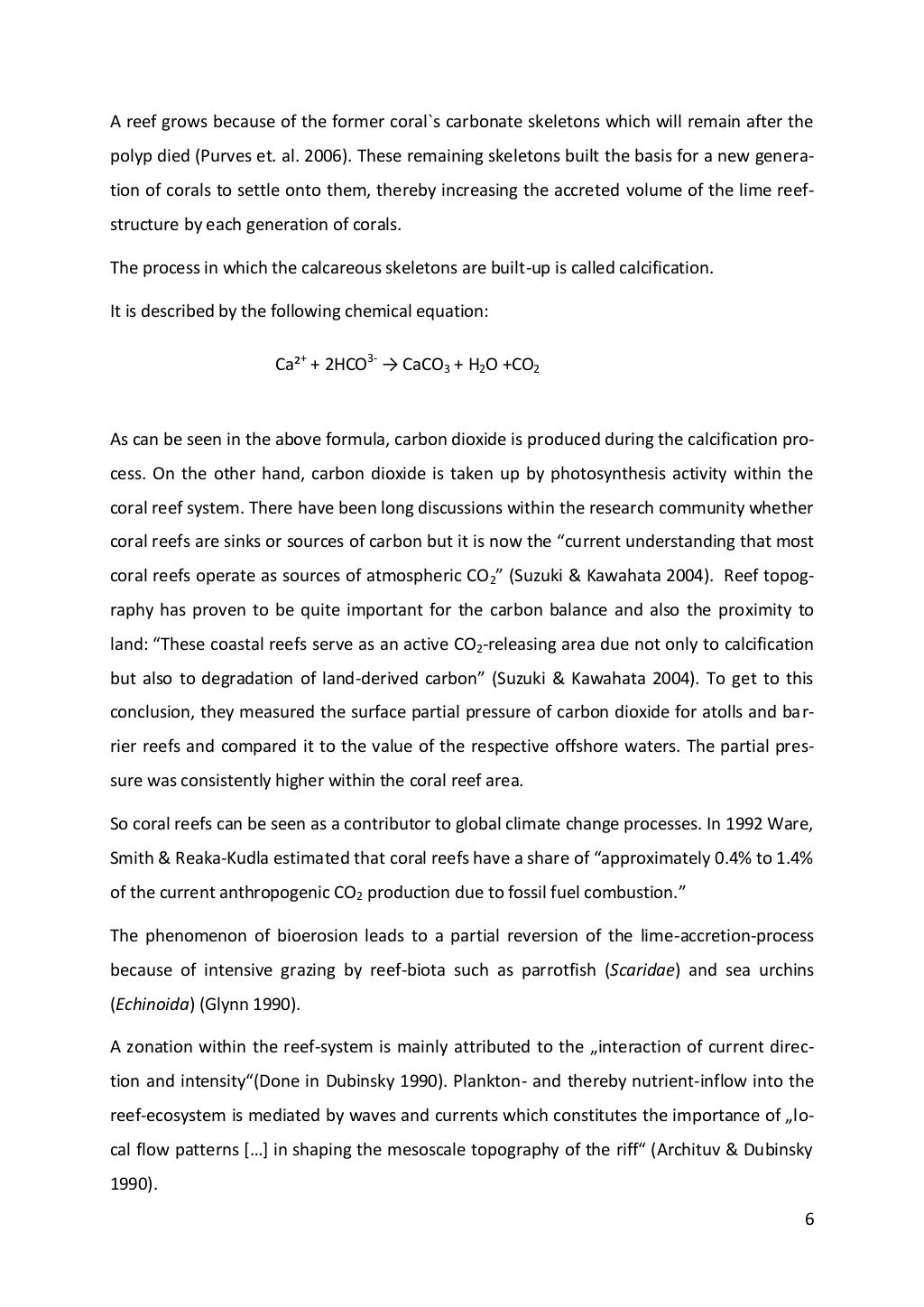 A reef grows because of the former coral`s carbonate skeletons which will remain after the polyp died (Purves et. al. 2006). These remaining skeletons built the basis for a new generation of corals to settle onto them, thereby increasing the accreted volume of the lime reef-structure by each generation of corals.

The process in which the calcareous skeletons are built-up is called calcification.

It is described by the following chemical equation:

$Ca^{2+} + 2HCO^{3-} \rightarrow CaCO_3 + H_2O + CO_2$

As can be seen in the above formula, carbon dioxide is produced during the calcification process. On the other hand, carbon dioxide is taken up by photosynthesis activity within the coral reef system. There have been long discussions within the research community whether coral reefs are sinks or sources of carbon but it is now the “current understanding that most coral reefs operate as sources of atmospheric $CO_2$” (Suzuki & Kawahata 2004). Reef topography has proven to be quite important for the carbon balance and also the proximity to land: “These coastal reefs serve as an active $CO_2$-releasing area due not only to calcification but also to degradation of land-derived carbon” (Suzuki & Kawahata 2004). To get to this conclusion, they measured the surface partial pressure of carbon dioxide for atolls and barrier reefs and compared it to the value of the respective offshore waters. The partial pressure was consistently higher within the coral reef area.

So coral reefs can be seen as a contributor to global climate change processes. In 1992 Ware, Smith & Reaka-Kudla estimated that coral reefs have a share of “approximately 0.4% to 1.4% of the current anthropogenic $CO_2$ production due to fossil fuel combustion.”

The phenomenon of bioerosion leads to a partial reversion of the lime-accretion-process because of intensive grazing by reef-biota such as parrotfish (Scaridae) and sea urchins (Echinoida) (Glynn 1990).

A zonation within the reef-system is mainly attributed to the „interaction of current direction and intensity“(Done in Dubinsky 1990). Plankton- and thereby nutrient-inflow into the reef-ecosystem is mediated by waves and currents which constitutes the importance of „local flow patterns […] in shaping the mesoscale topography of the riff“ (Archituv & Dubinsky 1990).

6